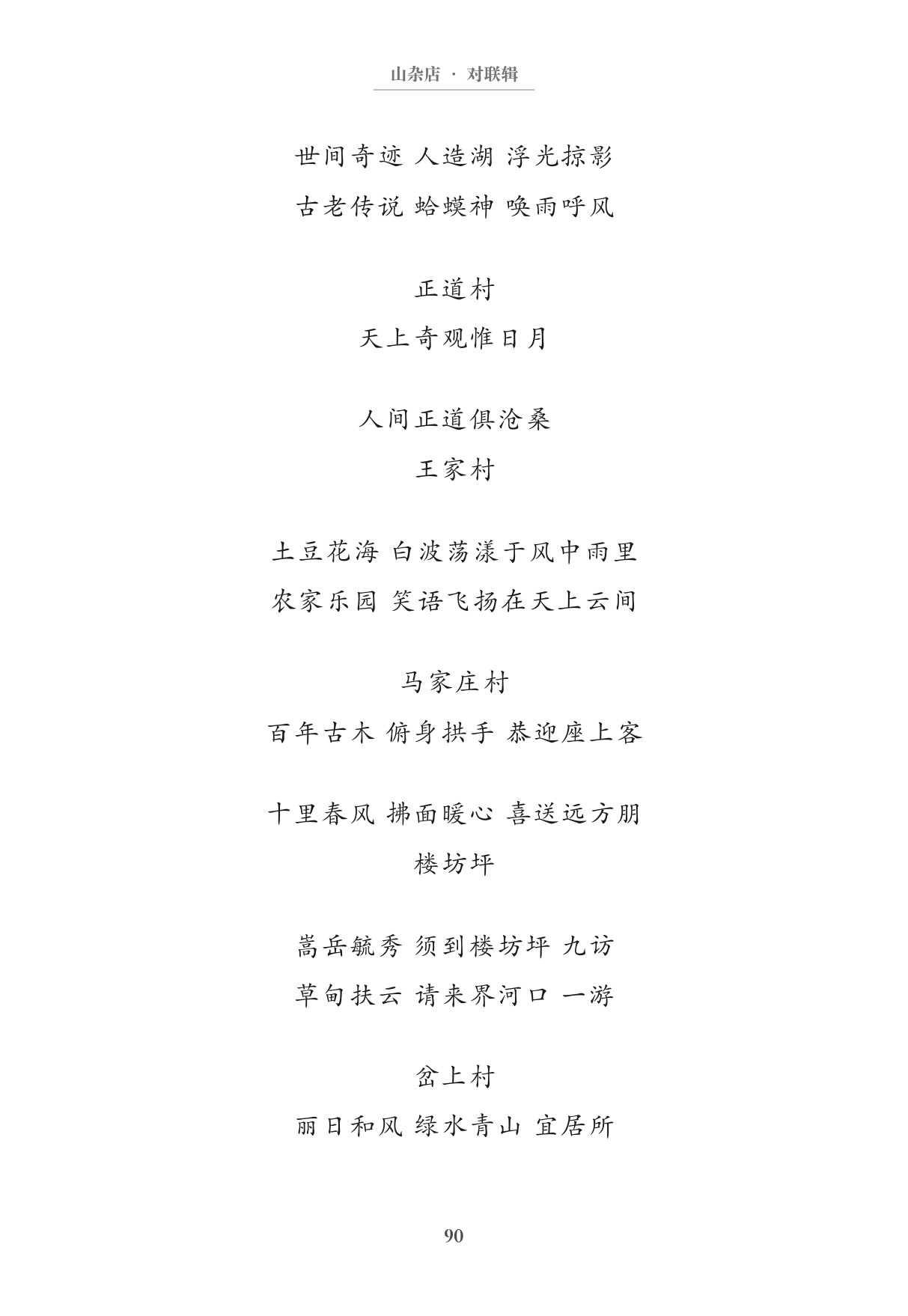 山杂店 · 对联辑

世间奇迹 人造湖 浮光掠影
古老传说 蛤蟆神 唤雨呼风

正道村
天上奇观惟日月

人间正道俱沧桑
王家村

土豆花海 白波荡漾于风中雨里
农家乐园 笑语飞扬在天上云间

马家庄村
百年古木 俯身拱手 恭迎座上客

十里春风 拂面暖心 喜送远方朋
楼坊坪

嵩岳毓秀 须到楼坊坪 九访
草甸扶云 请来界河口 一游

岔上村
丽日和风 绿水青山 宜居所

90